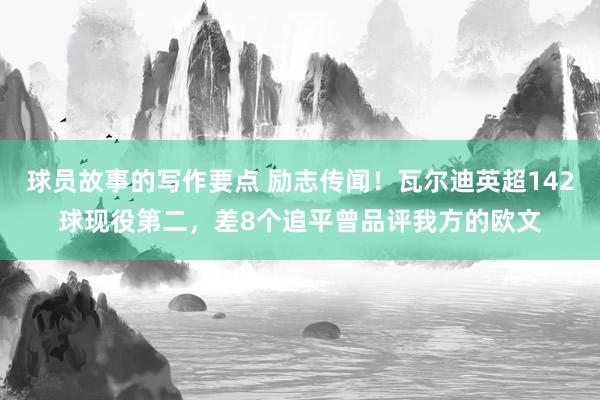 球员故事的写作要点 励志传闻！瓦尔迪英超142球现役第二，差8个追平曾品评我方的欧文